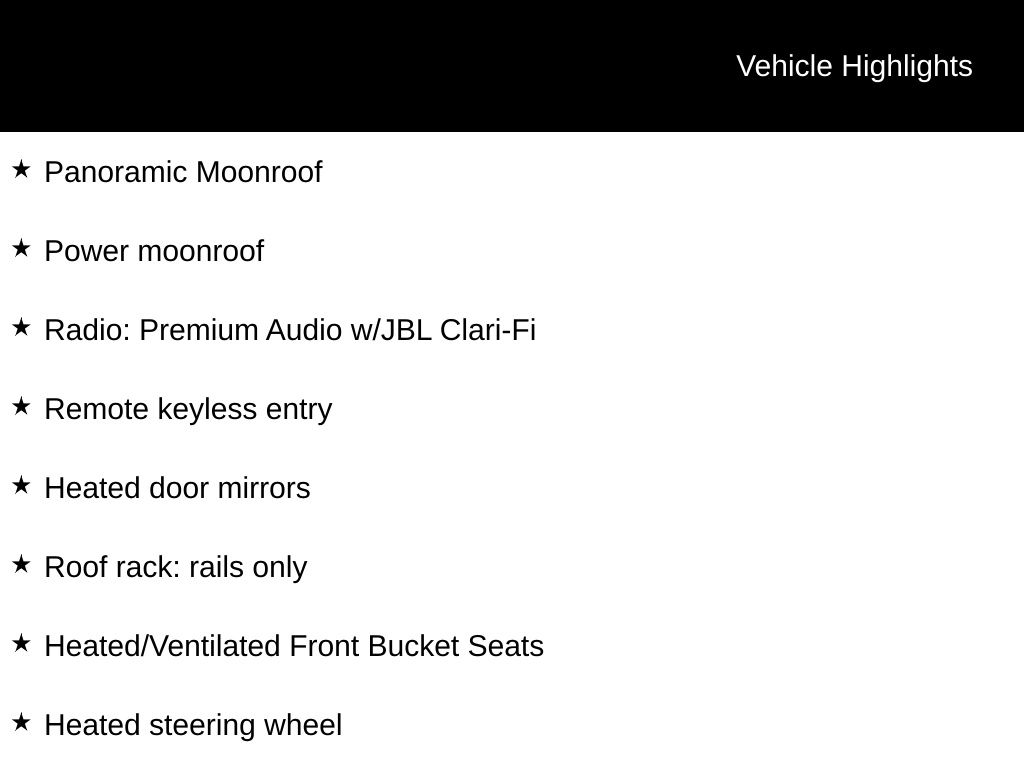 Vehicle Highlights

★ Panoramic Moonroof

★ Power moonroof

★ Radio: Premium Audio w/JBL Clari-Fi

★ Remote keyless entry

★ Heated door mirrors

★ Roof rack: rails only

★ Heated/Ventilated Front Bucket Seats

★ Heated steering wheel